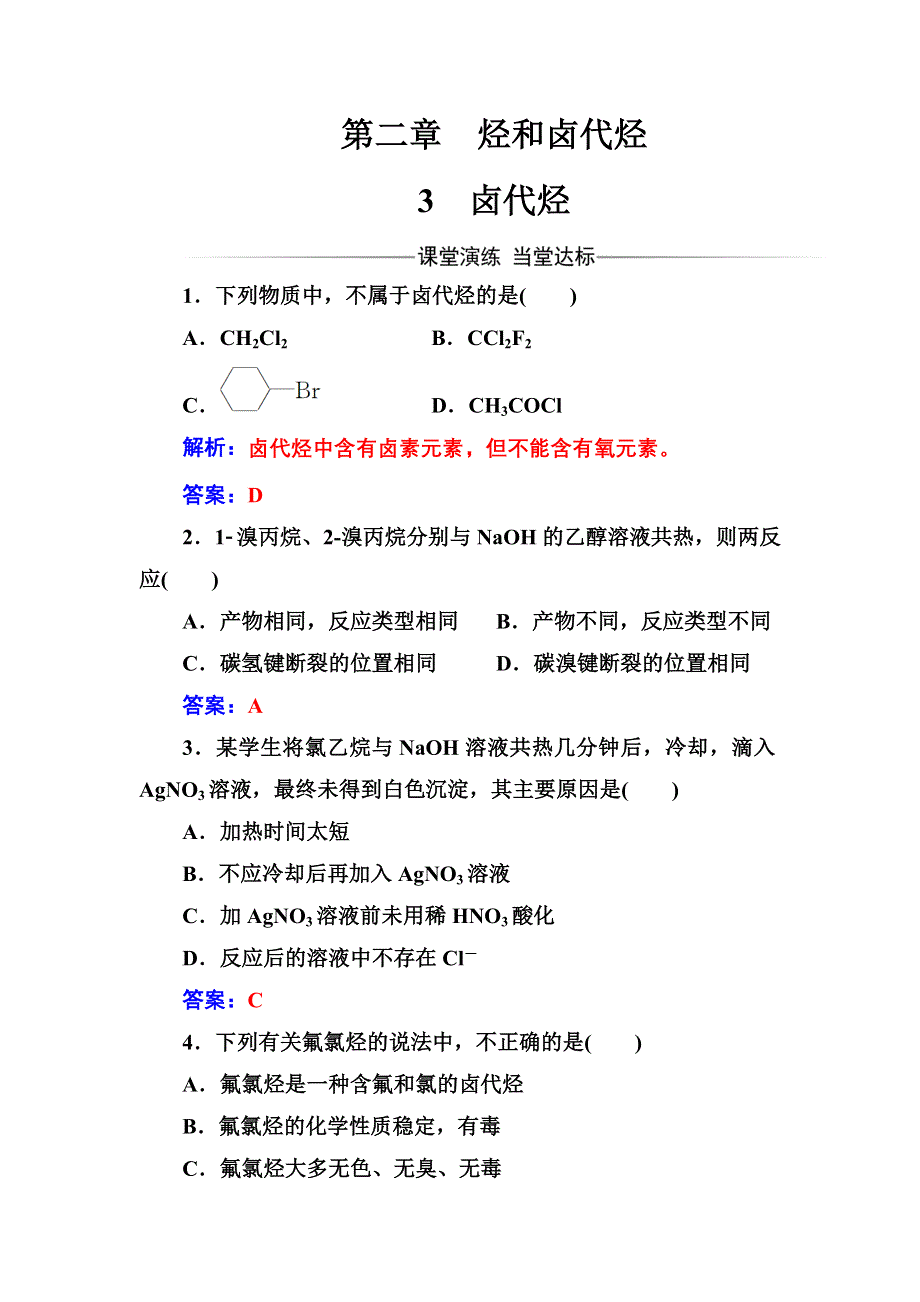 第二章　烃和卤代烃

3　卤代烃

课堂演练　当堂达标

1．下列物质中，不属于卤代烃的是(　　)

A．$CH_2Cl_2$　　B．$CCl_2F_2$

C．Br　　D．$CH_3COCl$

解析：卤代烃中含有卤素元素，但不能含有氧元素。

答案：D

2．1-溴丙烷、2-溴丙烷分别与 NaOH 的乙醇溶液共热，则两反应(　　)

A．产物相同，反应类型相同　　B．产物不同，反应类型不同

C．碳氢键断裂的位置相同　　D．碳溴键断裂的位置相同

答案：A

3．某学生将氯乙烷与 NaOH 溶液共热几分钟后，冷却，滴入 $AgNO_3$ 溶液，最终未得到白色沉淀，其主要原因是(　　)

A．加热时间太短

B．不应冷却后再加入 $AgNO_3$ 溶液

C．加 $AgNO_3$ 溶液前未用稀 $HNO_3$ 酸化

D．反应后的溶液中不存在 $Cl^-$

答案：C

4．下列有关氟氯烃的说法中，不正确的是(　　)

A．氟氯烃是一种含氟和氯的卤代烃

B．氟氯烃的化学性质稳定，有毒

C．氟氯烃大多无色、无臭、无毒